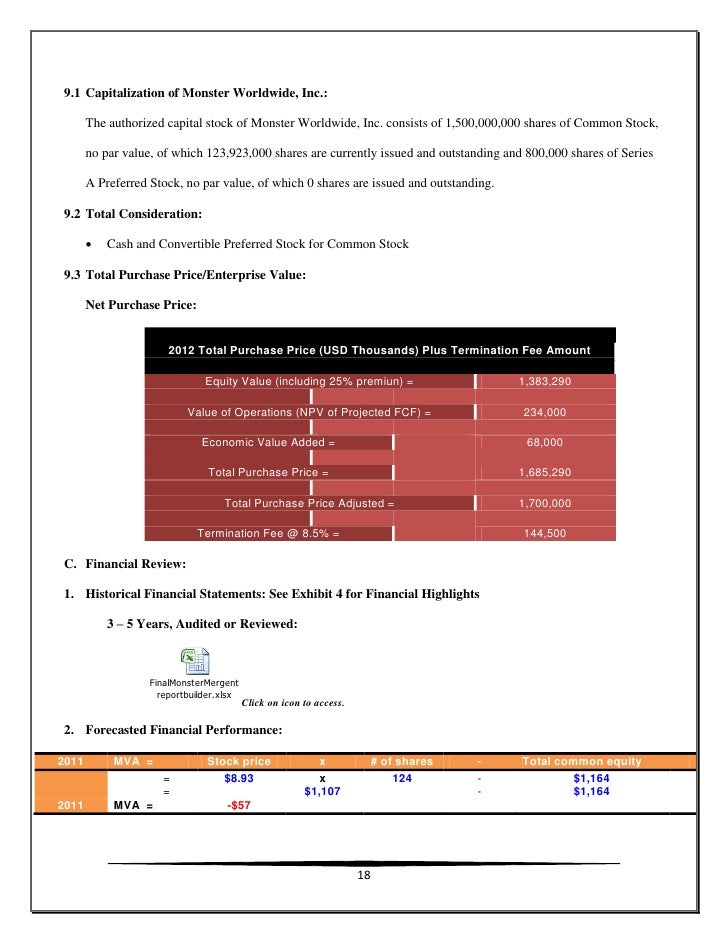 9.1 Capitalization of Monster Worldwide, Inc.:

The authorized capital stock of Monster Worldwide, Inc. consists of 1,500,000,000 shares of Common Stock, no par value, of which 123,923,000 shares are currently issued and outstanding and 800,000 shares of Series A Preferred Stock, no par value, of which 0 shares are issued and outstanding.

9.2 Total Consideration:

• Cash and Convertible Preferred Stock for Common Stock

9.3 Total Purchase Price/Enterprise Value:

Net Purchase Price:

| 2012 Total Purchase Price (USD Thousands) Plus Termination Fee Amount | |
|---|---|
| Equity Value (including 25% premiun) = | 1,383,290 |
| Value of Operations (NPV of Projected FCF) = | 234,000 |
| Economic Value Added = | 68,000 |
| Total Purchase Price = | 1,685,290 |
| Total Purchase Price Adjusted = | 1,700,000 |
| Termination Fee @ 8.5% = | 144,500 |

C. Financial Review:

1. Historical Financial Statements: See Exhibit 4 for Financial Highlights

3 – 5 Years, Audited or Reviewed:

FinalMonsterMergent reportbuilder.xlsx
Click on icon to access.

2. Forecasted Financial Performance:

| 2011 | MVA = | Stock price | x | # of shares | - | Total common equity |
|---|---|---|---|---|---|---|
| | = | $8.93 | x | 124 | - | $1,164 |
| | = | | $1,107 | | - | $1,164 |
| 2011 | MVA = | -$57 | | | | |

18